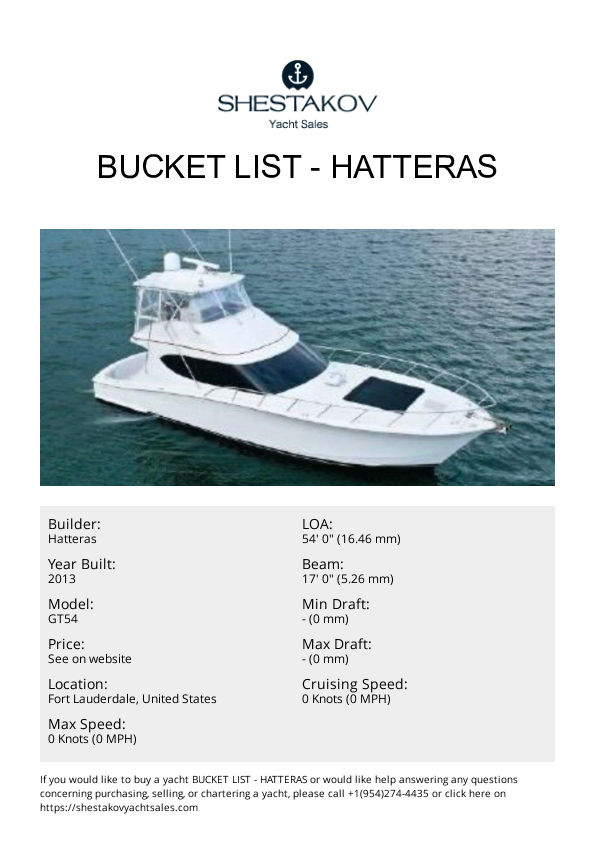 SHESTAKOV
Yacht Sales

BUCKET LIST - HATTERAS

Builder:
Hatteras

Year Built:
2013

Model:
GT54

Price:
See on website

Location:
Fort Lauderdale, United States

Max Speed:
0 Knots (0 MPH)

LOA:
54' 0" (16.46 mm)

Beam:
17' 0" (5.26 mm)

Min Draft:
- (0 mm)

Max Draft:
- (0 mm)

Cruising Speed:
0 Knots (0 MPH)

If you would like to buy a yacht BUCKET LIST - HATTERAS or would like help answering any questions concerning purchasing, selling, or chartering a yacht, please call +1(954)274-4435 or click here on https://shestakovyachtsales.com